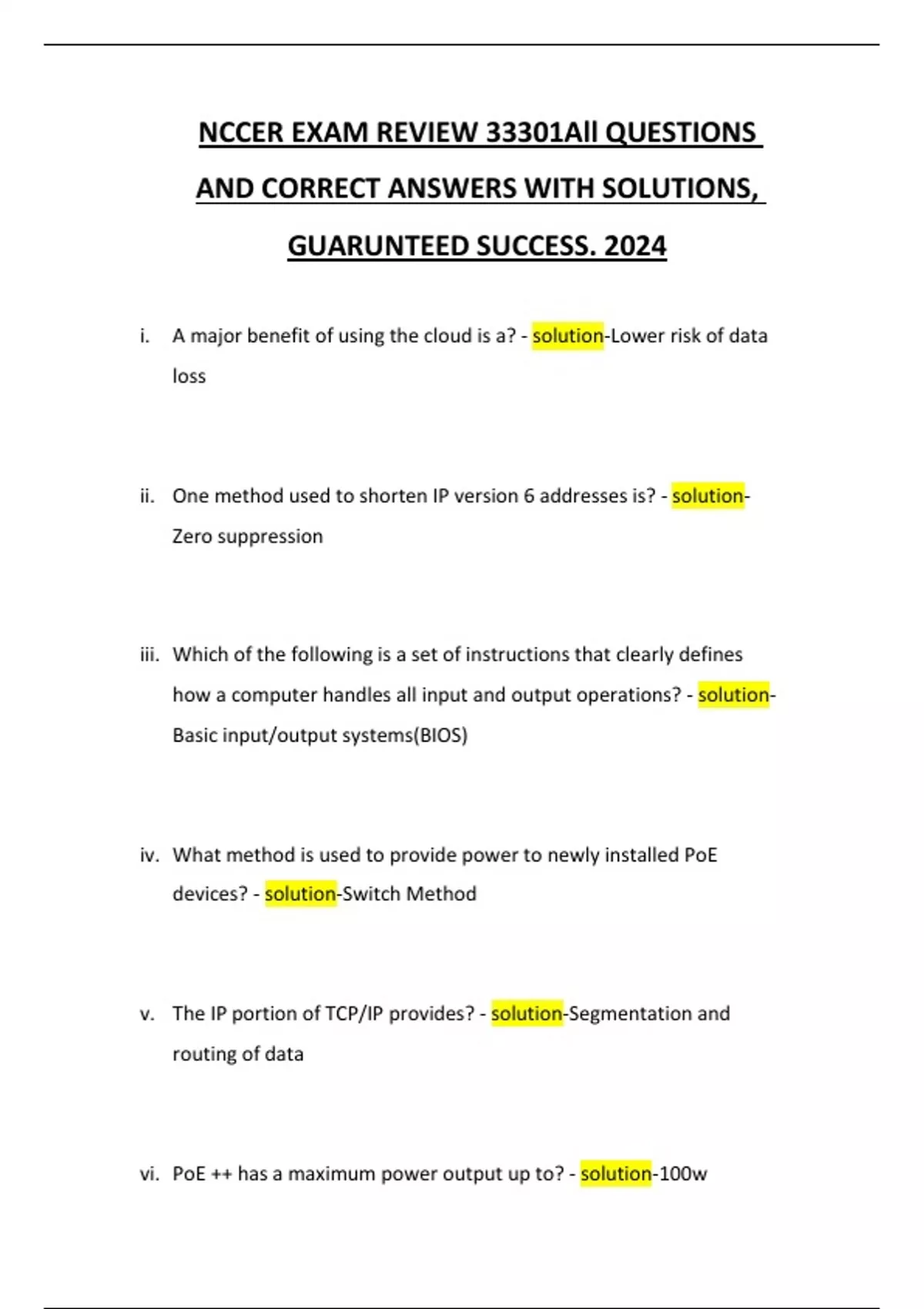 NCCER EXAM REVIEW 33301All QUESTIONS AND CORRECT ANSWERS WITH SOLUTIONS, GUARUNTEED SUCCESS. 2024

i. A major benefit of using the cloud is a? - solution-Lower risk of data loss

ii. One method used to shorten IP version 6 addresses is? - solution-Zero suppression

iii. Which of the following is a set of instructions that clearly defines how a computer handles all input and output operations? - solution-Basic input/output systems(BIOS)

iv. What method is used to provide power to newly installed PoE devices? - solution-Switch Method

v. The IP portion of TCP/IP provides? - solution-Segmentation and routing of data

vi. PoE ++ has a maximum power output up to? - solution-100w